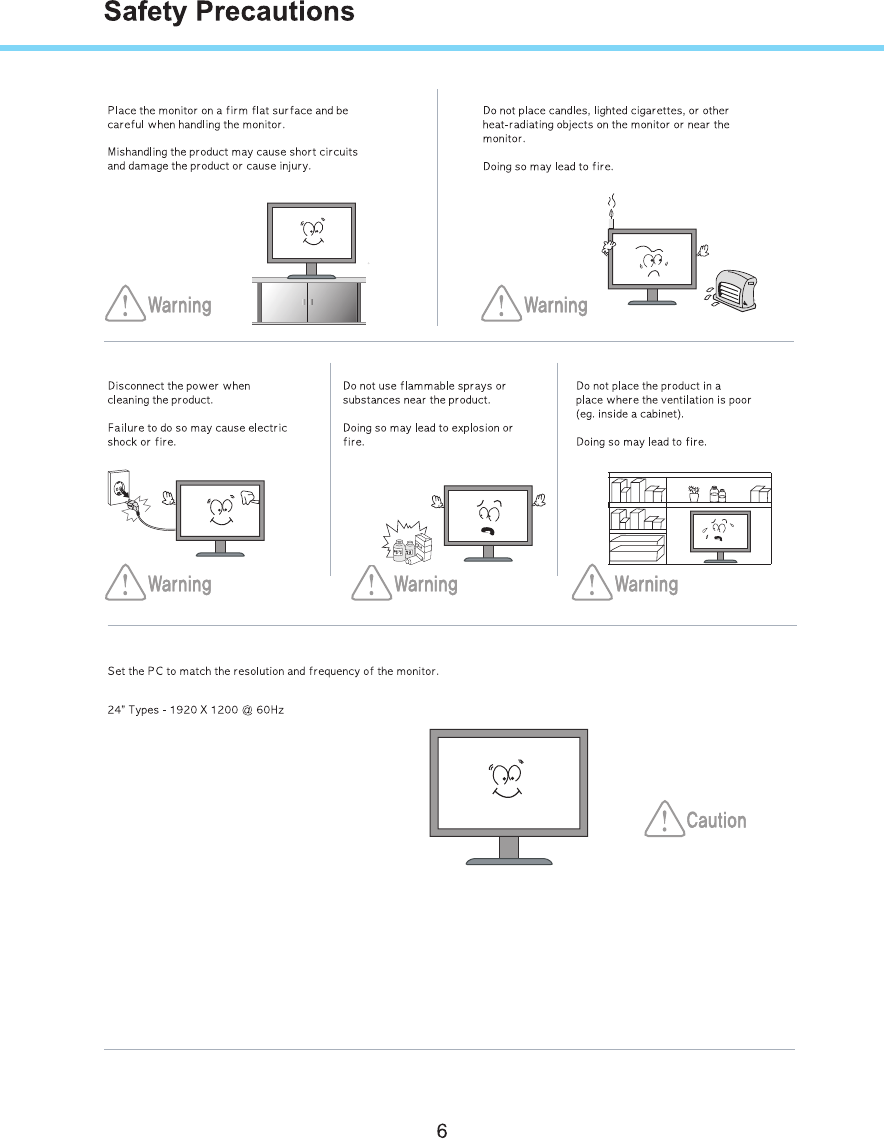 Safety Precautions

Place the monitor on a firm flat surface and be careful when handling the monitor.

Mishandling the product may cause short circuits and damage the product or cause injury.

Warning

Do not place candles, lighted cigarettes, or other heat-radiating objects on the monitor or near the monitor.

Doing so may lead to fire.

Warning

Disconnect the power when cleaning the product.

Failure to do so may cause electric shock or fire.

Warning

Do not use flammable sprays or substances near the product.

Doing so may lead to explosion or fire.

Warning

Do not place the product in a place where the ventilation is poor (eg. inside a cabinet).

Doing so may lead to fire.

Warning

Set the PC to match the resolution and frequency of the monitor.

24" Types - 1920 X 1200 @ 60Hz

Caution

6